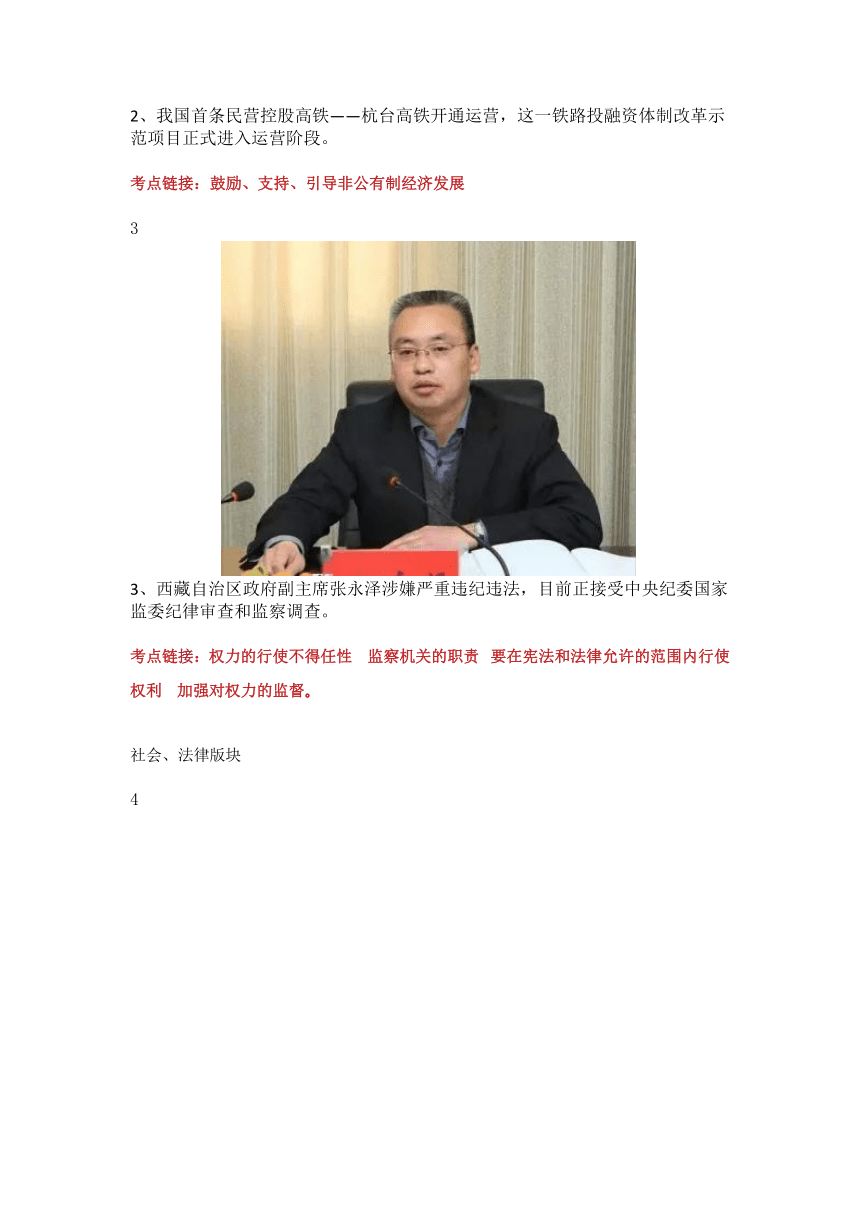 2、我国首条民营控股高铁——杭台高铁开通运营，这一铁路投融资体制改革示范项目正式进入运营阶段。

考点链接：鼓励、支持、引导非公有制经济发展

3

3、西藏自治区政府副主席张永泽涉嫌严重违纪违法，目前正接受中央纪委国家监委纪律审查和监察调查。

考点链接：权力的行使不得任性　监察机关的职责　要在宪法和法律允许的范围内行使权利　加强对权力的监督。

社会、法律版块

4